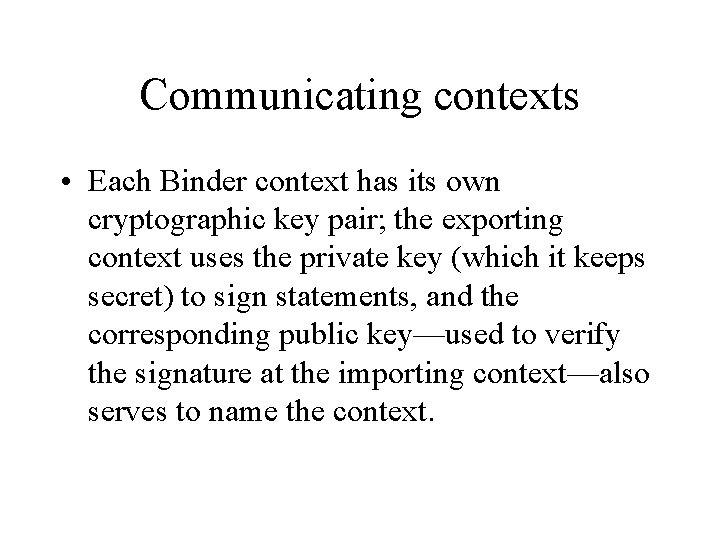 Communicating contexts

• Each Binder context has its own cryptographic key pair; the exporting context uses the private key (which it keeps secret) to sign statements, and the corresponding public key—used to verify the signature at the importing context—also serves to name the context.